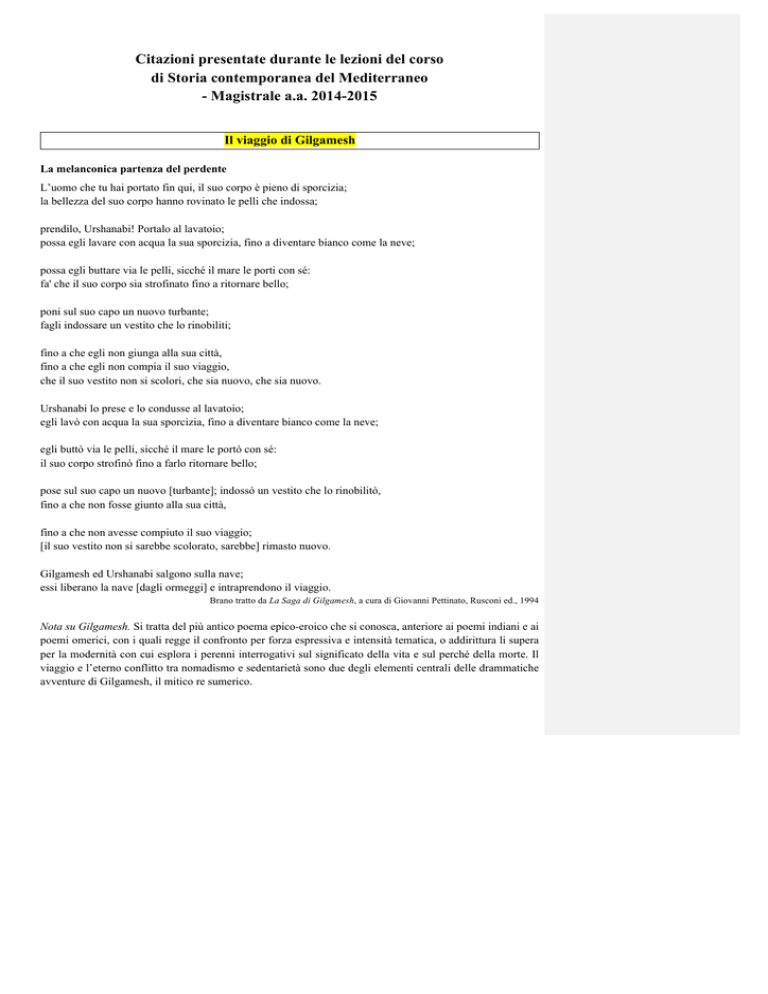 Citazioni presentate durante le lezioni del corso
di Storia contemporanea del Mediterraneo
- Magistrale a.a. 2014-2015

Il viaggio di Gilgamesh

La melanconica partenza del perdente

L'uomo che tu hai portato fin qui, il suo corpo è pieno di sporcizia;
la bellezza del suo corpo hanno rovinato le pelli che indossa;

prendilo, Urshanabi! Portalo al lavatoio;
possa egli lavare con acqua la sua sporcizia, fino a diventare bianco come la neve;

possa egli buttare via le pelli, sicché il mare le porti con sé:
fa' che il suo corpo sia strofinato fino a ritornare bello;

poni sul suo capo un nuovo turbante;
fagli indossare un vestito che lo rinobiliti;

fino a che egli non giunga alla sua città,
fino a che egli non compia il suo viaggio,
che il suo vestito non si scolori, che sia nuovo, che sia nuovo.

Urshanabi lo prese e lo condusse al lavatoio;
egli lavò con acqua la sua sporcizia, fino a diventare bianco come la neve;

egli buttò via le pelli, sicché il mare le portò con sé:
il suo corpo strofinò fino a farlo ritornare bello;

pose sul suo capo un nuovo [turbante]; indossò un vestito che lo rinobilitò,
fino a che non fosse giunto alla sua città,

fino a che non avesse compiuto il suo viaggio;
[il suo vestito non si sarebbe scolorato, sarebbe] rimasto nuovo.

Gilgamesh ed Urshanabi salgono sulla nave;
essi liberano la nave [dagli ormeggi] e intraprendono il viaggio.

Brano tratto da La Saga di Gilgamesh, a cura di Giovanni Pettinato, Rusconi ed., 1994

Nota su Gilgamesh. Si tratta del più antico poema epico-eroico che si conosca, anteriore ai poemi indiani e ai poemi omerici, con i quali regge il confronto per forza espressiva e intensità tematica, o addirittura li supera per la modernità con cui esplora i perenni interrogativi sul significato della vita e sul perché della morte. Il viaggio e l'eterno conflitto tra nomadismo e sedentarietà sono due degli elementi centrali delle drammatiche avventure di Gilgamesh, il mitico re sumerico.